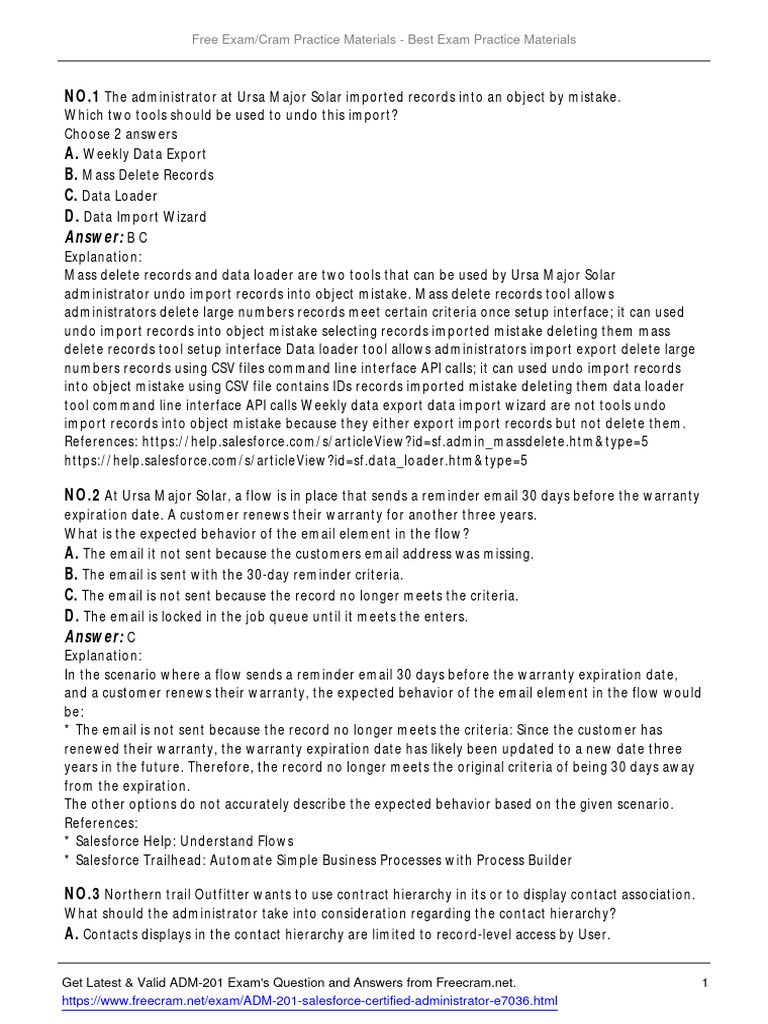 Free Exam/Cram Practice Materials - Best Exam Practice Materials

NO.1 The administrator at Ursa Major Solar imported records into an object by mistake.
Which two tools should be used to undo this import?
Choose 2 answers
A. Weekly Data Export
B. Mass Delete Records
C. Data Loader
D. Data Import Wizard
Answer: B C
Explanation:
Mass delete records and data loader are two tools that can be used by Ursa Major Solar administrator undo import records into object mistake. Mass delete records tool allows administrators delete large numbers records meet certain criteria once setup interface; it can used undo import records into object mistake selecting records imported mistake deleting them mass delete records tool setup interface Data loader tool allows administrators import export delete large numbers records using CSV files command line interface API calls; it can used undo import records into object mistake using CSV file contains IDs records imported mistake deleting them data loader tool command line interface API calls Weekly data export data import wizard are not tools undo import records into object mistake because they either export import records but not delete them.
References: https://help.salesforce.com/s/articleView?id=sf.admin_massdelete.htm&type=5
https://help.salesforce.com/s/articleView?id=sf.data_loader.htm&type=5

NO.2 At Ursa Major Solar, a flow is in place that sends a reminder email 30 days before the warranty expiration date. A customer renews their warranty for another three years.
What is the expected behavior of the email element in the flow?
A. The email it not sent because the customers email address was missing.
B. The email is sent with the 30-day reminder criteria.
C. The email is not sent because the record no longer meets the criteria.
D. The email is locked in the job queue until it meets the enters.
Answer: C
Explanation:
In the scenario where a flow sends a reminder email 30 days before the warranty expiration date, and a customer renews their warranty, the expected behavior of the email element in the flow would be:
* The email is not sent because the record no longer meets the criteria: Since the customer has renewed their warranty, the warranty expiration date has likely been updated to a new date three years in the future. Therefore, the record no longer meets the original criteria of being 30 days away from the expiration.
The other options do not accurately describe the expected behavior based on the given scenario.
References:
* Salesforce Help: Understand Flows
* Salesforce Trailhead: Automate Simple Business Processes with Process Builder

NO.3 Northern trail Outfitter wants to use contract hierarchy in its or to display contact association.
What should the administrator take into consideration regarding the contact hierarchy?
A. Contacts displays in the contact hierarchy are limited to record-level access by User.

Get Latest & Valid ADM-201 Exam's Question and Answers from Freecram.net. 1
https://www.freecram.net/exam/ADM-201-salesforce-certified-administrator-e7036.html